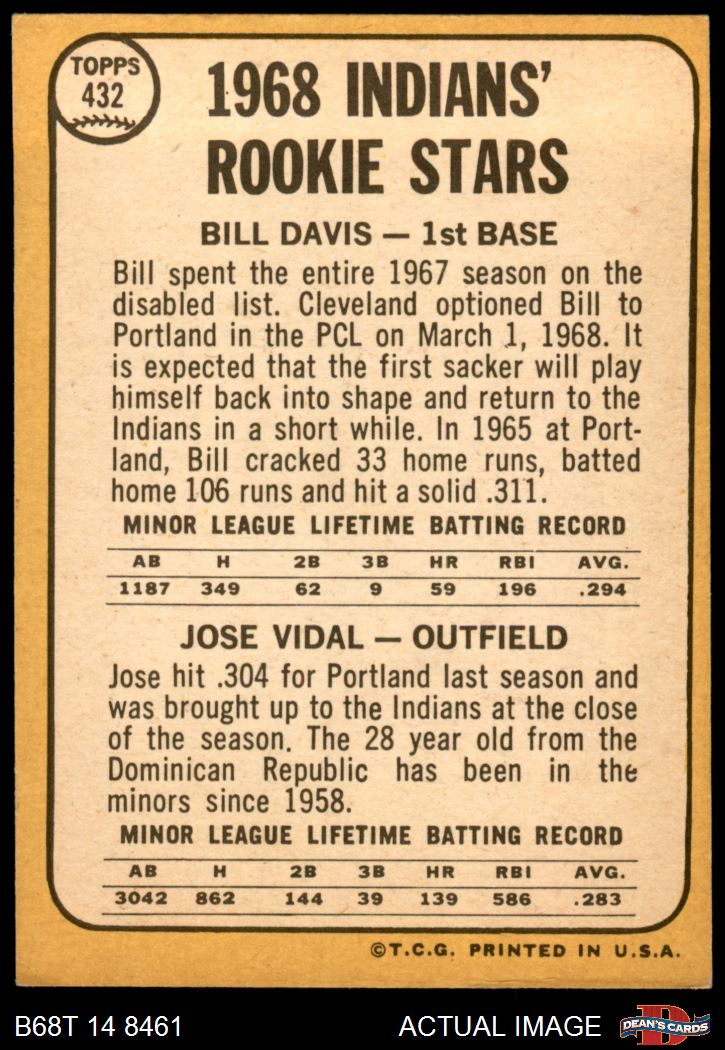 TOPPS
432

1968 INDIANS' ROOKIE STARS

BILL DAVIS — 1st BASE

Bill spent the entire 1967 season on the disabled list. Cleveland optioned Bill to Portland in the PCL on March 1, 1968. It is expected that the first sacker will play himself back into shape and return to the Indians in a short while. In 1965 at Portland, Bill cracked 33 home runs, batted home 106 runs and hit a solid .311.

MINOR LEAGUE LIFETIME BATTING RECORD

| AB | H | 2B | 3B | HR | RBI | AVG. |
|---|---|---|---|---|---|---|
| 1187 | 349 | 62 | 9 | 59 | 196 | .294 |

JOSE VIDAL — OUTFIELD

Jose hit .304 for Portland last season and was brought up to the Indians at the close of the season. The 28 year old from the Dominican Republic has been in the minors since 1958.

MINOR LEAGUE LIFETIME BATTING RECORD

| AB | H | 2B | 3B | HR | RBI | AVG. |
|---|---|---|---|---|---|---|
| 3042 | 862 | 144 | 39 | 139 | 586 | .283 |

©T.C.G. PRINTED IN U.S.A.

B68T 14 8461
ACTUAL IMAGE
DEAN'S CARDS